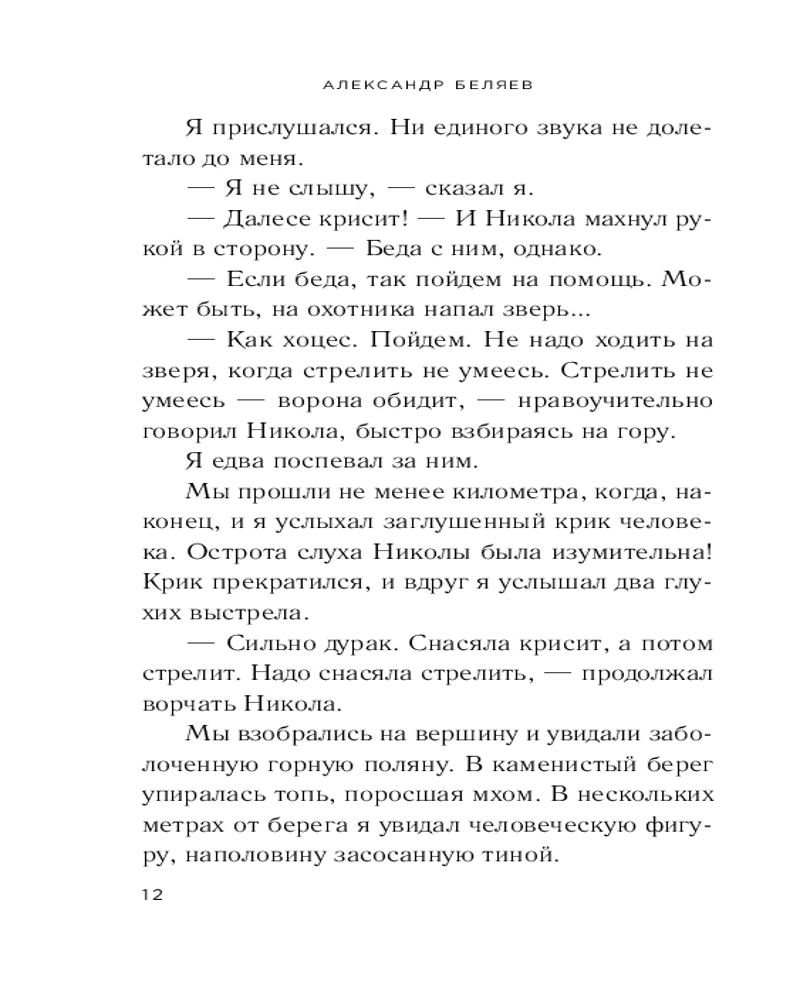 АЛЕКСАНДР БЕЛЯЕВ

Я прислушался. Ни единого звука не долетало до меня.

— Я не слышу, — сказал я.

— Далесе крисит! — И Никола махнул рукой в сторону. — Беда с ним, однако.

— Если беда, так пойдем на помощь. Может быть, на охотника напал зверь...

— Как хоцес. Пойдем. Не надо ходить на зверя, когда стрелить не умеесь. Стрелить не умеесь — ворона обидит, — нравоучительно говорил Никола, быстро взбираясь на гору.

Я едва поспевал за ним.

Мы прошли не менее километра, когда, наконец, и я услыхал заглушенный крик человека. Острота слуха Николы была изумительна! Крик прекратился, и вдруг я услышал два глухих выстрела.

— Сильно дурак. Снасяла крисит, а потом стрелит. Надо снасяла стрелить, — продолжал ворчать Никола.

Мы взобрались на вершину и увидали заболоченную горную поляну. В каменистый берег упиралась топь, поросшая мхом. В нескольких метрах от берега я увидал человеческую фигуру, наполовину засосанную тиной.

12